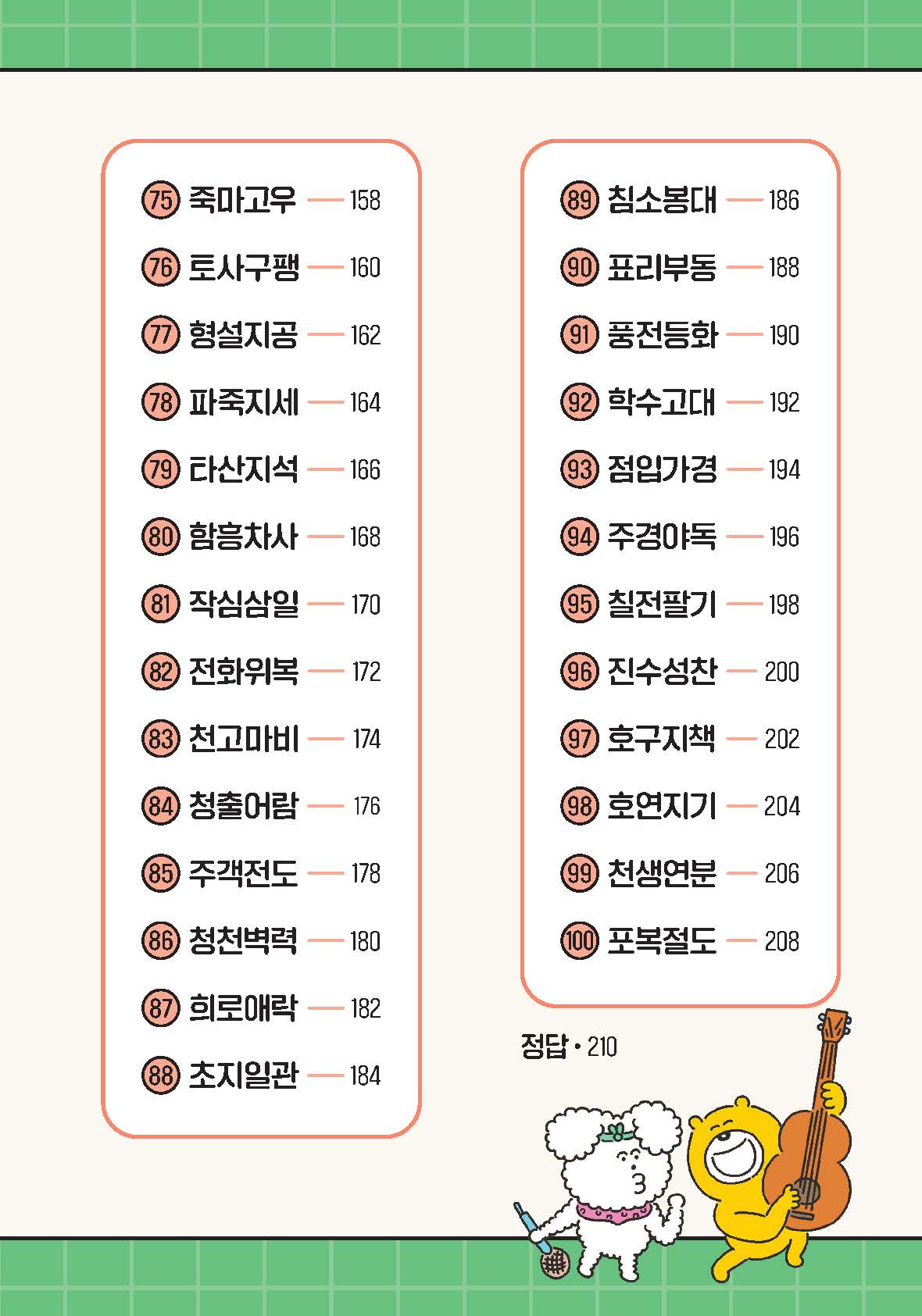 75 죽마고우 — 158

76 토사구팽 — 160

77 형설지공 — 162

78 파죽지세 — 164

79 타산지석 — 166

80 함흥차사 — 168

81 작심삼일 — 170

82 전화위복 — 172

83 천고마비 — 174

84 청출어람 — 176

85 주객전도 — 178

86 청천벽력 — 180

87 희로애락 — 182

88 초지일관 — 184

89 침소봉대 — 186

90 표리부동 — 188

91 풍전등화 — 190

92 학수고대 — 192

93 점입가경 — 194

94 주경야독 — 196

95 칠전팔기 — 198

96 진수성찬 — 200

97 호구지책 — 202

98 호연지기 — 204

99 천생연분 — 206

100 포복절도 — 208

정답 • 210